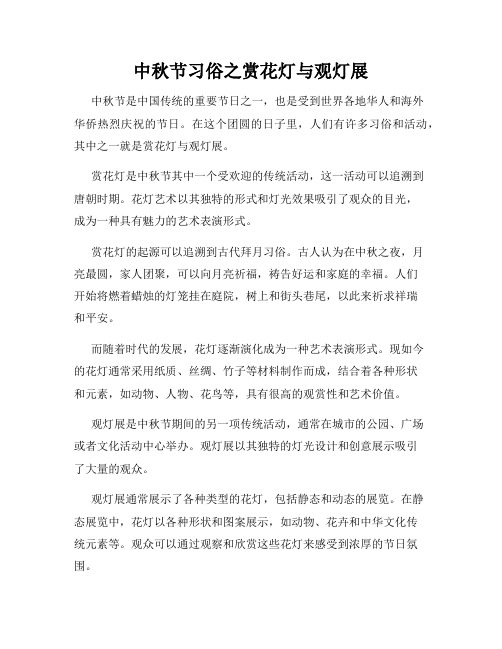 中秋节习俗之赏花灯与观灯展

中秋节是中国传统的重要节日之一，也是受到世界各地华人和海外华侨热烈庆祝的节日。在这个团圆的日子里，人们有许多习俗和活动，其中之一就是赏花灯与观灯展。

赏花灯是中秋节其中一个受欢迎的传统活动，这一活动可以追溯到唐朝时期。花灯艺术以其独特的形式和灯光效果吸引了观众的目光，成为一种具有魅力的艺术表演形式。

赏花灯的起源可以追溯到古代拜月习俗。古人认为在中秋之夜，月亮最圆，家人团聚，可以向月亮祈福，祷告好运和家庭的幸福。人们开始将燃着蜡烛的灯笼挂在庭院，树上和街头巷尾，以此来祈求祥瑞和平安。

而随着时代的发展，花灯逐渐演化成为一种艺术表演形式。现如今的花灯通常采用纸质、丝绸、竹子等材料制作而成，结合着各种形状和元素，如动物、人物、花鸟等，具有很高的观赏性和艺术价值。

观灯展是中秋节期间的另一项传统活动，通常在城市的公园、广场或者文化活动中心举办。观灯展以其独特的灯光设计和创意展示吸引了大量的观众。

观灯展通常展示了各种类型的花灯，包括静态和动态的展览。在静态展览中，花灯以各种形状和图案展示，如动物、花卉和中华文化传统元素等。观众可以通过观察和欣赏这些花灯来感受到浓厚的节日氛围。